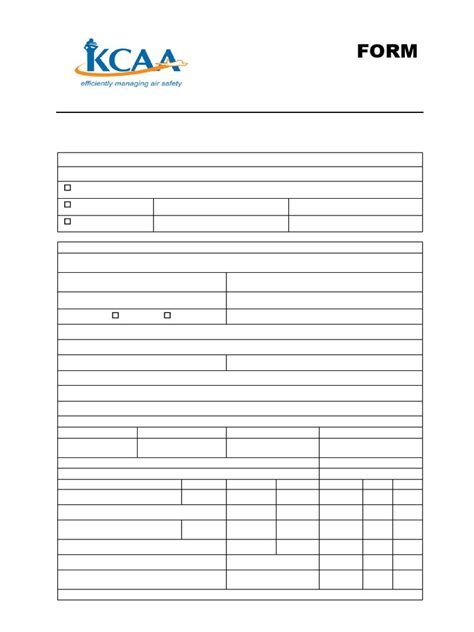 KCAA
efficiently managing air safety

FORM